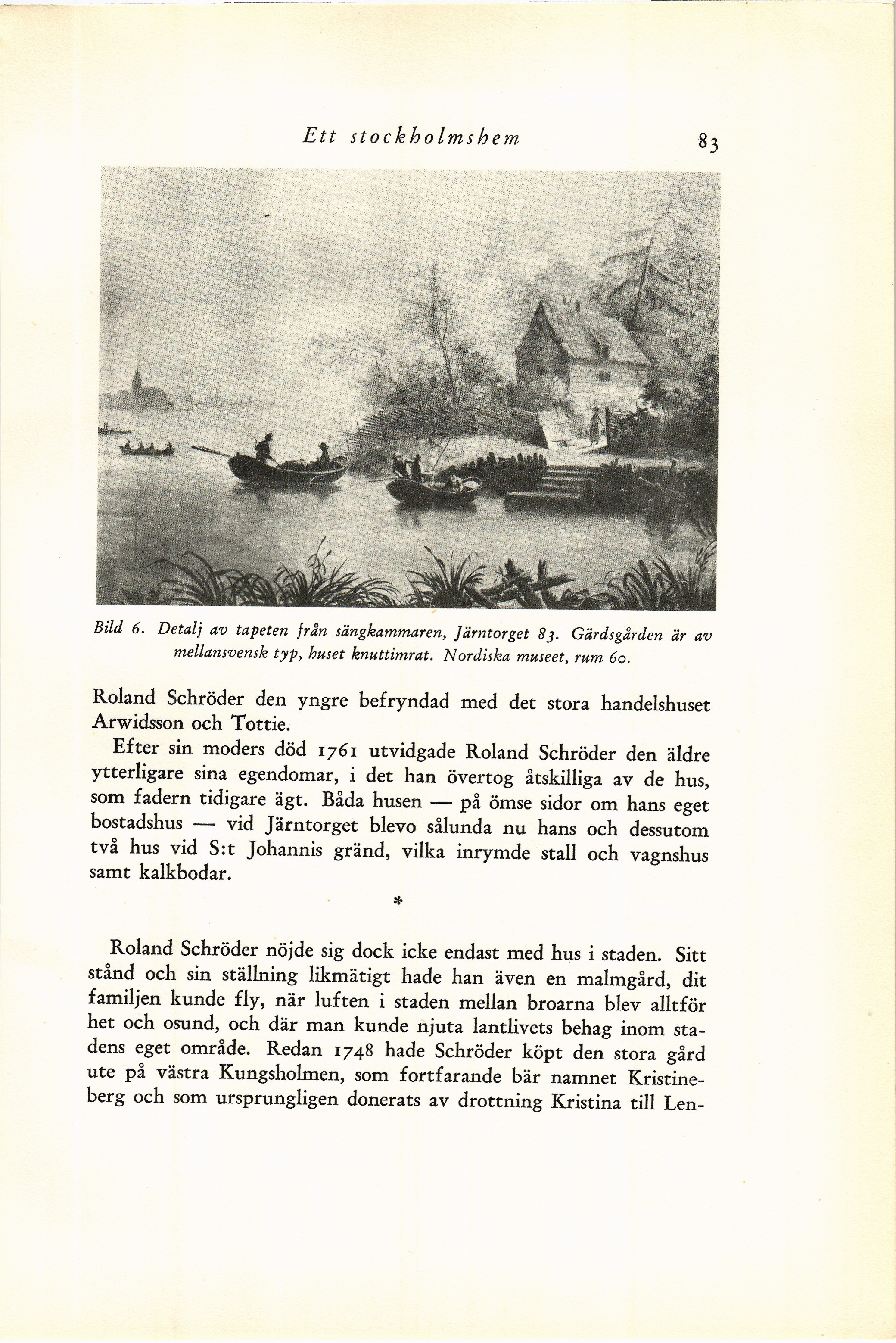 Ett stockholmshem 83

Bild 6. Detalj av tapeten från sängkammaren, Järntorget 83. Gärdsgården är av mellansvensk typ, huset knuttimrat. Nordiska museet, rum 60.

Roland Schröder den yngre befryndad med det stora handelshuset Arwidsson och Tottie.

Efter sin moders död 1761 utvidgade Roland Schröder den äldre ytterligare sina egendomar, i det han övertog åtskilliga av de hus, som fadern tidigare ägt. Båda husen — på ömse sidor om hans eget bostadshus — vid Järntorget blevo sålunda nu hans och dessutom två hus vid S:t Johannis gränd, vilka inrymde stall och vagnshus samt kalkbodar.

*

Roland Schröder nöjde sig dock icke endast med hus i staden. Sitt stånd och sin ställning likmätigt hade han även en malmgård, dit familjen kunde fly, när luften i staden mellan broarna blev alltför het och osund, och där man kunde njuta lantlivets behag inom stadens eget område. Redan 1748 hade Schröder köpt den stora gård ute på västra Kungsholmen, som fortfarande bär namnet Kristineberg och som ursprungligen donerats av drottning Kristina till Len-